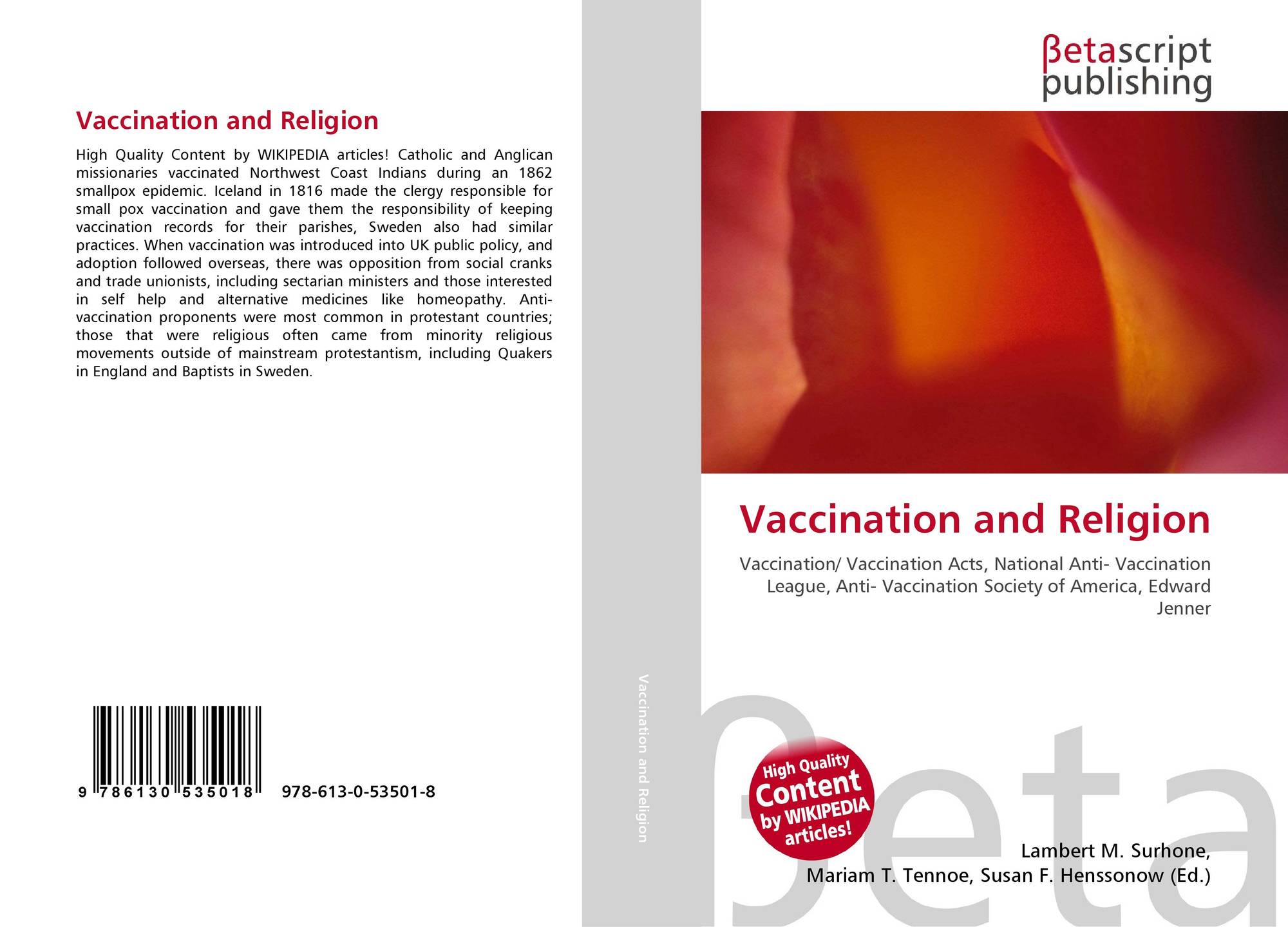 Vaccination and Religion

High Quality Content by WIKIPEDIA articles! Catholic and Anglican missionaries vaccinated Northwest Coast Indians during an 1862 smallpox epidemic. Iceland in 1816 made the clergy responsible for small pox vaccination and gave them the responsibility of keeping vaccination records for their parishes, Sweden also had similar practices. When vaccination was introduced into UK public policy, and adoption followed overseas, there was opposition from social cranks and trade unionists, including sectarian ministers and those interested in self help and alternative medicines like homeopathy. Anti-vaccination proponents were most common in protestant countries; those that were religious often came from minority religious movements outside of mainstream protestantism, including Quakers in England and Baptists in Sweden.

9 786130 535018 978-613-0-53501-8

Vaccination and Religion

βetascript
publishing

Vaccination and Religion

Vaccination/ Vaccination Acts, National Anti- Vaccination League, Anti- Vaccination Society of America, Edward Jenner

High Quality
Content
by WIKIPEDIA
articles!

Lambert M. Surhone,
Mariam T. Tennoe, Susan F. Henssonow (Ed.)

βeta